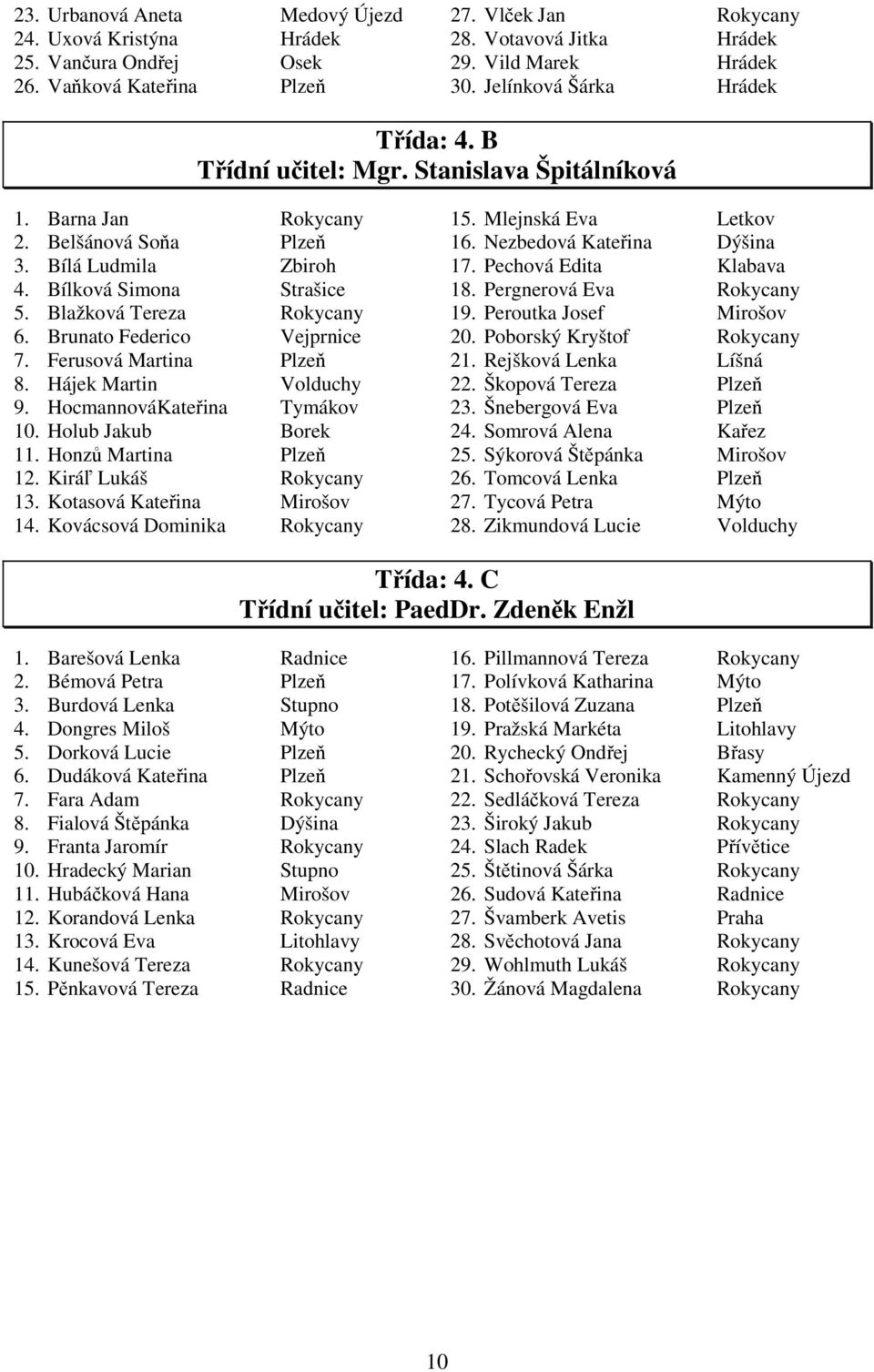 23. Urbanová Aneta Medový Újezd
24. Uxová Kristýna Hrádek
25. Vančura Ondřej Osek
26. Vaňková Kateřina Plzeň
27. Vlček Jan Rokycany
28. Votavová Jitka Hrádek
29. Vild Marek Hrádek
30. Jelínková Šárka Hrádek

Třída: 4. B
Třídní učitel: Mgr. Stanislava Špitálníková

1. Barna Jan Rokycany
2. Belšánová Soňa Plzeň
3. Bílá Ludmila Zbiroh
4. Bílková Simona Strašice
5. Blažková Tereza Rokycany
6. Brunato Federico Vejprnice
7. Ferusová Martina Plzeň
8. Hájek Martin Volduchy
9. HocmannováKateřina Tymákov
10. Holub Jakub Borek
11. Honzů Martina Plzeň
12. Kiráľ Lukáš Rokycany
13. Kotasová Kateřina Mirošov
14. Kovácsová Dominika Rokycany
15. Mlejnská Eva Letkov
16. Nezbedová Kateřina Dýšina
17. Pechová Edita Klabava
18. Pergnerová Eva Rokycany
19. Peroutka Josef Mirošov
20. Poborský Kryštof Rokycany
21. Rejšková Lenka Líšná
22. Škopová Tereza Plzeň
23. Šnebergová Eva Plzeň
24. Somrová Alena Kařez
25. Sýkorová Štěpánka Mirošov
26. Tomcová Lenka Plzeň
27. Tycová Petra Mýto
28. Zikmundová Lucie Volduchy

Třída: 4. C
Třídní učitel: PaedDr. Zdeněk Enžl

1. Barešová Lenka Radnice
2. Bémová Petra Plzeň
3. Burdová Lenka Stupno
4. Dongres Miloš Mýto
5. Dorková Lucie Plzeň
6. Dudáková Kateřina Plzeň
7. Fara Adam Rokycany
8. Fialová Štěpánka Dýšina
9. Franta Jaromír Rokycany
10. Hradecký Marian Stupno
11. Hubáčková Hana Mirošov
12. Korandová Lenka Rokycany
13. Krocová Eva Litohlavy
14. Kunešová Tereza Rokycany
15. Pěnkavová Tereza Radnice
16. Pillmannová Tereza Rokycany
17. Polívková Katharina Mýto
18. Potěšilová Zuzana Plzeň
19. Pražská Markéta Litohlavy
20. Rychecký Ondřej Břasy
21. Schořovská Veronika Kamenný Újezd
22. Sedláčková Tereza Rokycany
23. Široký Jakub Rokycany
24. Slach Radek Přívětice
25. Štětinová Šárka Rokycany
26. Sudová Kateřina Radnice
27. Švamberk Avetis Praha
28. Svěchotová Jana Rokycany
29. Wohlmuth Lukáš Rokycany
30. Žánová Magdalena Rokycany

10